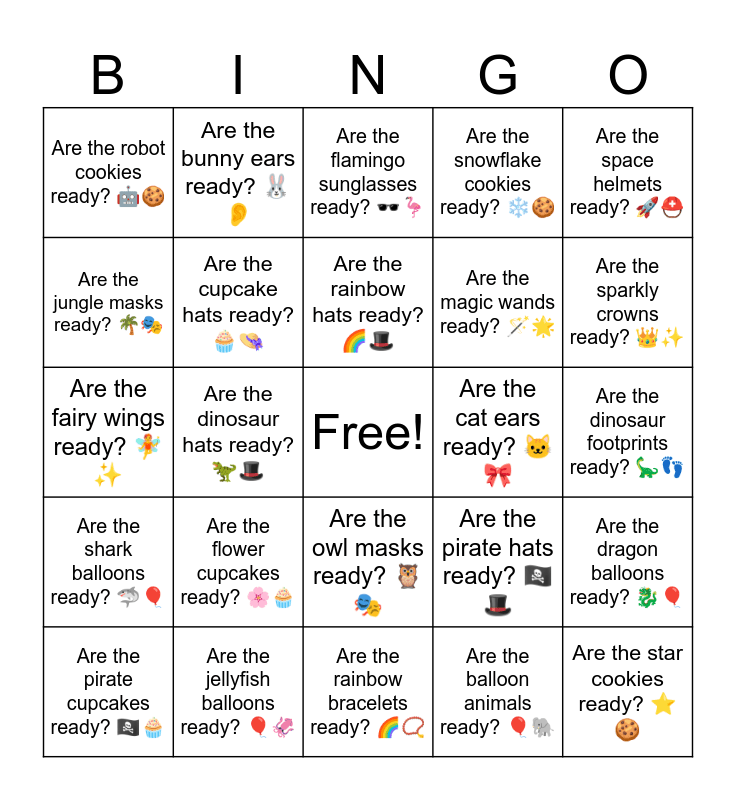 | B | I | N | G | O |
|---|---|---|---|---|
| Are the robot cookies ready? 🤖🍪 | Are the bunny ears ready? 🐰👂 | Are the flamingo sunglasses ready? 🕶️🦩 | Are the snowflake cookies ready? ❄️🍪 | Are the space helmets ready? 🚀⛑️ |
| Are the jungle masks ready? 🌴🎭 | Are the cupcake hats ready? 🧁👒 | Are the rainbow hats ready? 🌈🎩 | Are the magic wands ready? 🪄🌟 | Are the sparkly crowns ready? 👑✨ |
| Are the fairy wings ready? 🧚✨ | Are the dinosaur hats ready? 🦖🎩 | Free! | Are the cat ears ready? 🐱🎀 | Are the dinosaur footprints ready? 🦕👣 |
| Are the shark balloons ready? 🦈🎈 | Are the flower cupcakes ready? 🌸🧁 | Are the owl masks ready? 🦉🎭 | Are the pirate hats ready? 🏴‍☠️🎩 | Are the dragon balloons ready? 🐉🎈 |
| Are the pirate cupcakes ready? 🏴‍☠️🧁 | Are the jellyfish balloons ready? 🎈🦑 | Are the rainbow bracelets ready? 🌈📿 | Are the balloon animals ready? 🎈🐘 | Are the star cookies ready? ⭐🍪 |